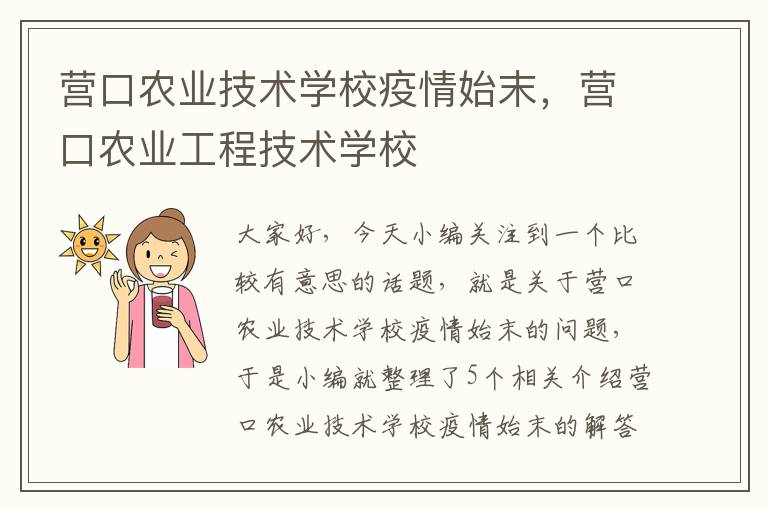 营口农业技术学校疫情始末，营口农业工程技术学校

大家好，今天小编关注到一个比较有意思的话题，就是关于营口农业技术学校疫情始末的问题，于是小编就整理了5个相关介绍营口农业技术学校疫情始末的解答